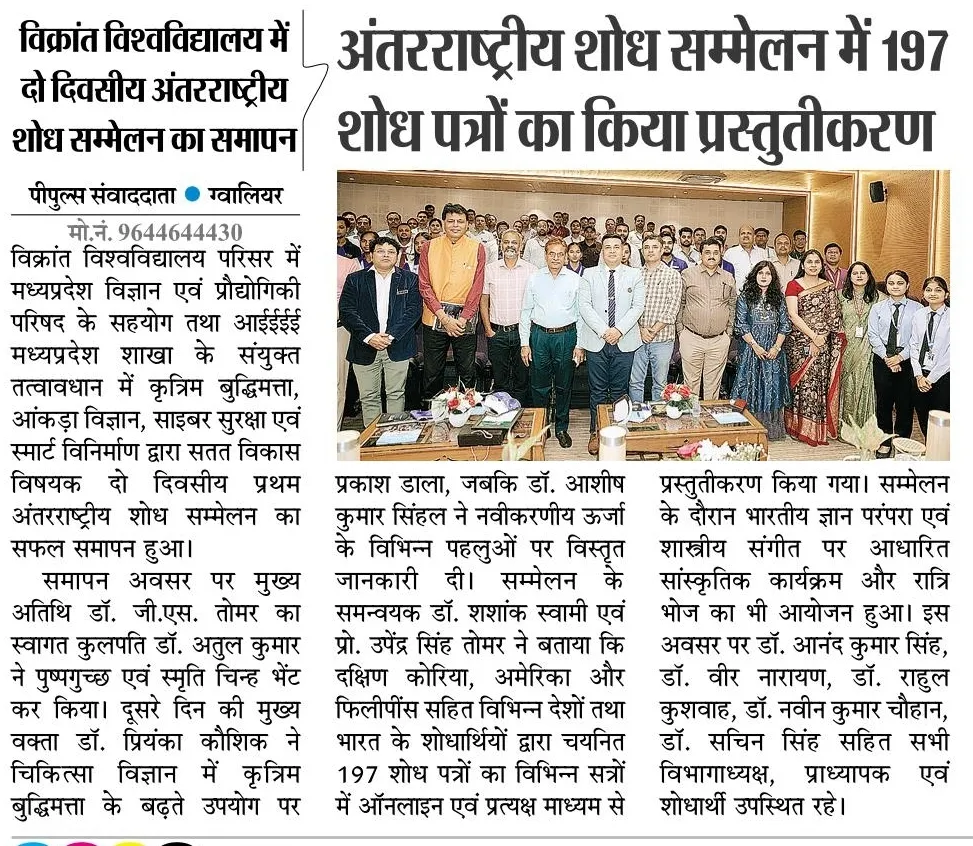 विक्रांत विश्वविद्यालय में दो दिवसीय अंतरराष्ट्रीय शोध सम्मेलन का समापन

अंतरराष्ट्रीय शोध सम्मेलन में 197 शोध पत्रों का किया प्रस्तुतीकरण

पीपुल्स संवाददाता • ग्वालियर

मो.नं. 9644644430

विक्रांत विश्वविद्यालय परिसर में मध्यप्रदेश विज्ञान एवं प्रौद्योगिकी परिषद के सहयोग तथा आईईईई मध्यप्रदेश शाखा के संयुक्त तत्वावधान में कृत्रिम बुद्धिमत्ता, आंकड़ा विज्ञान, साइबर सुरक्षा एवं स्मार्ट विनिर्माण द्वारा सतत विकास विषयक दो दिवसीय प्रथम अंतरराष्ट्रीय शोध सम्मेलन का सफल समापन हुआ।

समापन अवसर पर मुख्य अतिथि डॉ. जी.एस. तोमर का स्वागत कुलपति डॉ. अतुल कुमार ने पुष्पगुच्छ एवं स्मृति चिन्ह भेंट कर किया। दूसरे दिन की मुख्य वक्ता डॉ. प्रियंका कौशिक ने चिकित्सा विज्ञान में कृत्रिम बुद्धिमत्ता के बढ़ते उपयोग पर प्रकाश डाला, जबकि डॉ. आशीष कुमार सिंहल ने नवीकरणीय ऊर्जा के विभिन्न पहलुओं पर विस्तृत जानकारी दी। सम्मेलन के समन्वयक डॉ. शशांक स्वामी एवं प्रो. उपेंद्र सिंह तोमर ने बताया कि दक्षिण कोरिया, अमेरिका और फिलीपींस सहित विभिन्न देशों तथा भारत के शोधार्थियों द्वारा चयनित 197 शोध पत्रों का विभिन्न सत्रों में ऑनलाइन एवं प्रत्यक्ष माध्यम से प्रस्तुतीकरण किया गया। सम्मेलन के दौरान भारतीय ज्ञान परंपरा एवं शास्त्रीय संगीत पर आधारित सांस्कृतिक कार्यक्रम और रात्रि भोज का भी आयोजन हुआ। इस अवसर पर डॉ. आनंद कुमार सिंह, डॉ. वीर नारायण, डॉ. राहुल कुशवाह, डॉ. नवीन कुमार चौहान, डॉ. सचिन सिंह सहित सभी विभागाध्यक्ष, प्राध्यापक एवं शोधार्थी उपस्थित रहे।